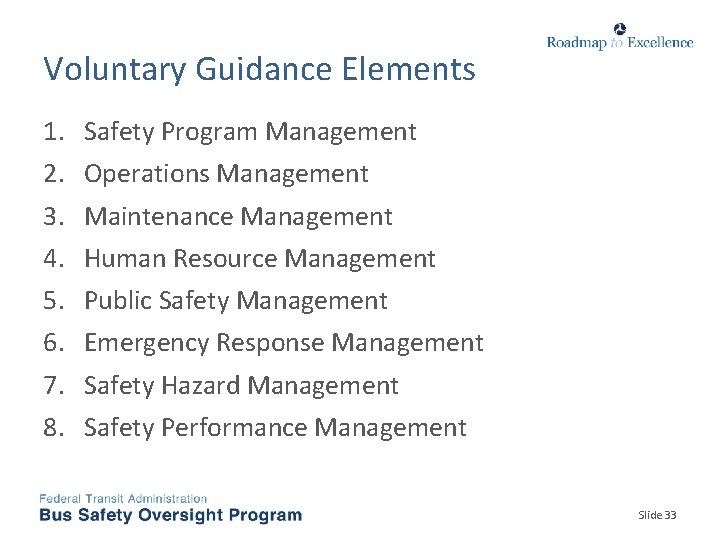 Roadmap to Excellence

Voluntary Guidance Elements

1. Safety Program Management
2. Operations Management
3. Maintenance Management
4. Human Resource Management
5. Public Safety Management
6. Emergency Response Management
7. Safety Hazard Management
8. Safety Performance Management

Federal Transit Administration
Bus Safety Oversight Program

Slide 33